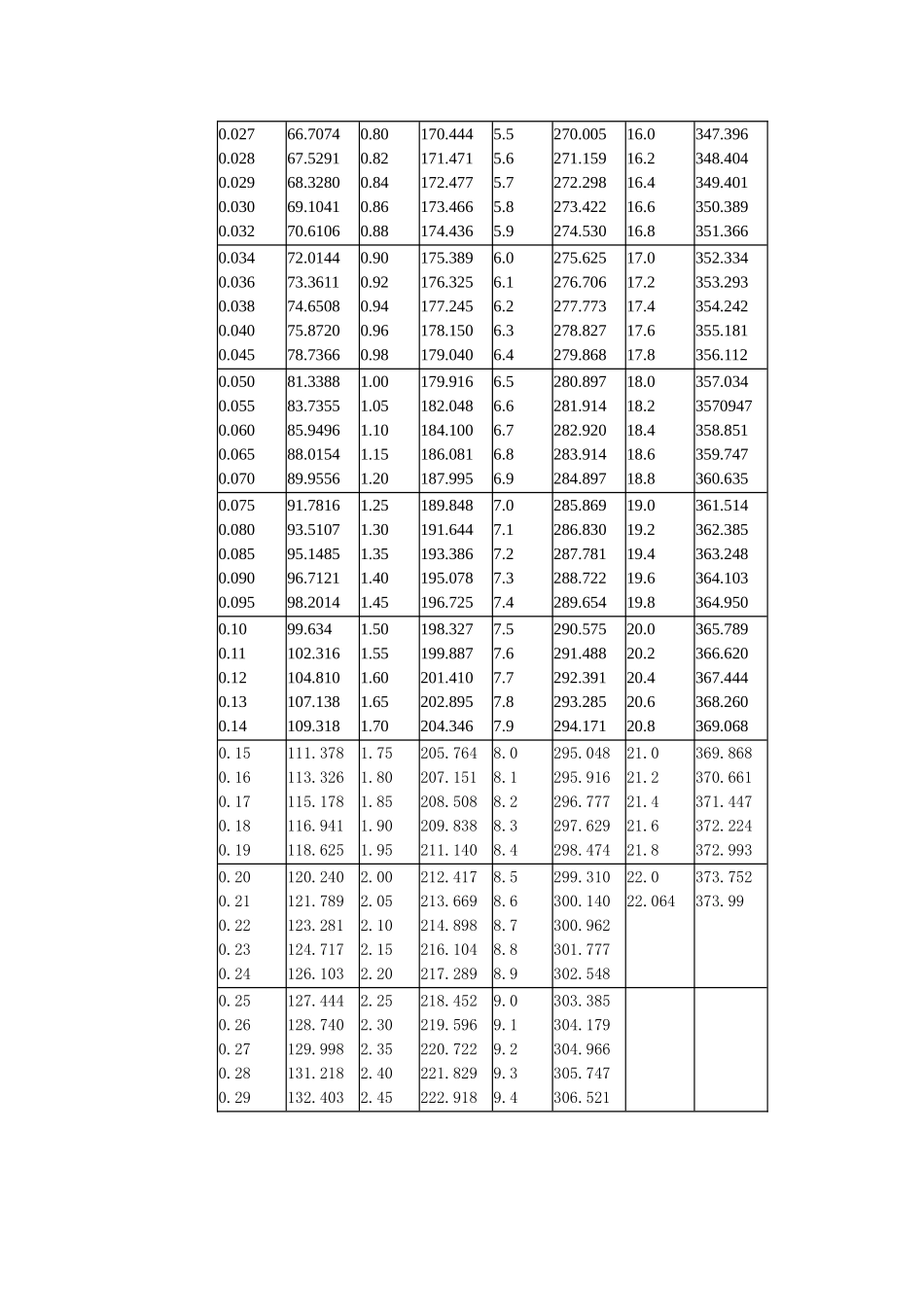 | 0.027 | 66.7074 | 0.80 | 170.444 | 5.5 | 270.005 | 16.0 | 347.396 |
|---|---|---|---|---|---|---|---|
| 0.028 | 67.5291 | 0.82 | 171.471 | 5.6 | 271.159 | 16.2 | 348.404 |
| 0.029 | 68.3280 | 0.84 | 172.477 | 5.7 | 272.298 | 16.4 | 349.401 |
| 0.030 | 69.1041 | 0.86 | 173.466 | 5.8 | 273.422 | 16.6 | 350.389 |
| 0.032 | 70.6106 | 0.88 | 174.436 | 5.9 | 274.530 | 16.8 | 351.366 |
| 0.034 | 72.0144 | 0.90 | 175.389 | 6.0 | 275.625 | 17.0 | 352.334 |
| 0.036 | 73.3611 | 0.92 | 176.325 | 6.1 | 276.706 | 17.2 | 353.293 |
| 0.038 | 74.6508 | 0.94 | 177.245 | 6.2 | 277.773 | 17.4 | 354.242 |
| 0.040 | 75.8720 | 0.96 | 178.150 | 6.3 | 278.827 | 17.6 | 355.181 |
| 0.045 | 78.7366 | 0.98 | 179.040 | 6.4 | 279.868 | 17.8 | 356.112 |
| 0.050 | 81.3388 | 1.00 | 179.916 | 6.5 | 280.897 | 18.0 | 357.034 |
| 0.055 | 83.7355 | 1.05 | 182.048 | 6.6 | 281.914 | 18.2 | 3570947 |
| 0.060 | 85.9496 | 1.10 | 184.100 | 6.7 | 282.920 | 18.4 | 358.851 |
| 0.065 | 88.0154 | 1.15 | 186.081 | 6.8 | 283.914 | 18.6 | 359.747 |
| 0.070 | 89.9556 | 1.20 | 187.995 | 6.9 | 284.897 | 18.8 | 360.635 |
| 0.075 | 91.7816 | 1.25 | 189.848 | 7.0 | 285.869 | 19.0 | 361.514 |
| 0.080 | 93.5107 | 1.30 | 191.644 | 7.1 | 286.830 | 19.2 | 362.385 |
| 0.085 | 95.1485 | 1.35 | 193.386 | 7.2 | 287.781 | 19.4 | 363.248 |
| 0.090 | 96.7121 | 1.40 | 195.078 | 7.3 | 288.722 | 19.6 | 364.103 |
| 0.095 | 98.2014 | 1.45 | 196.725 | 7.4 | 289.654 | 19.8 | 364.950 |
| 0.10 | 99.634 | 1.50 | 198.327 | 7.5 | 290.575 | 20.0 | 365.789 |
| 0.11 | 102.316 | 1.55 | 199.887 | 7.6 | 291.488 | 20.2 | 366.620 |
| 0.12 | 104.810 | 1.60 | 201.410 | 7.7 | 292.391 | 20.4 | 367.444 |
| 0.13 | 107.138 | 1.65 | 202.895 | 7.8 | 293.285 | 20.6 | 368.260 |
| 0.14 | 109.318 | 1.70 | 204.346 | 7.9 | 294.171 | 20.8 | 369.068 |
| 0.15 | 111.378 | 1.75 | 205.764 | 8.0 | 295.048 | 21.0 | 369.868 |
| 0.16 | 113.326 | 1.80 | 207.151 | 8.1 | 295.916 | 21.2 | 370.661 |
| 0.17 | 115.178 | 1.85 | 208.508 | 8.2 | 296.777 | 21.4 | 371.447 |
| 0.18 | 116.941 | 1.90 | 209.838 | 8.3 | 297.629 | 21.6 | 372.224 |
| 0.19 | 118.625 | 1.95 | 211.140 | 8.4 | 298.474 | 21.8 | 372.993 |
| 0.20 | 120.240 | 2.00 | 212.417 | 8.5 | 299.310 | 22.0 | 373.752 |
| 0.21 | 121.789 | 2.05 | 213.669 | 8.6 | 300.140 | 22.064 | 373.99 |
| 0.22 | 123.281 | 2.10 | 214.898 | 8.7 | 300.962 | | |
| 0.23 | 124.717 | 2.15 | 216.104 | 8.8 | 301.777 | | |
| 0.24 | 126.103 | 2.20 | 217.289 | 8.9 | 302.548 | | |
| 0.25 | 127.444 | 2.25 | 218.452 | 9.0 | 303.385 | | |
| 0.26 | 128.740 | 2.30 | 219.596 | 9.1 | 304.179 | | |
| 0.27 | 129.998 | 2.35 | 220.722 | 9.2 | 304.966 | | |
| 0.28 | 131.218 | 2.40 | 221.829 | 9.3 | 305.747 | | |
| 0.29 | 132.403 | 2.45 | 222.918 | 9.4 | 306.521 | | |